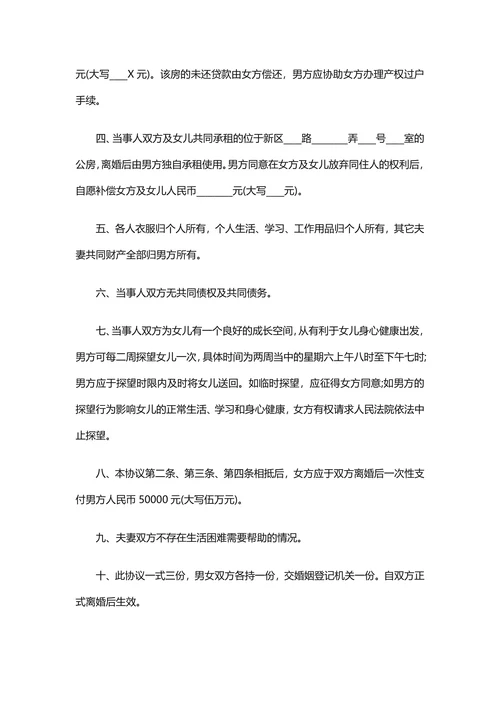 元(大写____X 元)。该房的未还贷款由女方偿还，男方应协助女方办理产权过户手续。

四、当事人双方及女儿共同承租的位于新区____路________弄____号____室的公房，离婚后由男方独自承租使用。男方同意在女方及女儿放弃同住人的权利后，自愿补偿女方及女儿人民币________元(大写____元)。

五、各人衣服归个人所有，个人生活、学习、工作用品归个人所有，其它夫妻共同财产全部归男方所有。

六、当事人双方无共同债权及共同债务。

七、当事人双方为女儿有一个良好的成长空间，从有利于女儿身心健康出发，男方可每二周探望女儿一次，具体时间为两周当中的星期六上午八时至下午七时;男方应于探望时限内及时将女儿送回。如临时探望，应征得女方同意;如男方的探望行为影响女儿的正常生活、学习和身心健康，女方有权请求人民法院依法中止探望。

八、本协议第二条、第三条、第四条相抵后，女方应于双方离婚后一次性支付男方人民币 50000 元(大写伍万元)。

九、夫妻双方不存在生活困难需要帮助的情况。

十、此协议一式三份，男女双方各持一份，交婚姻登记机关一份。自双方正式离婚后生效。